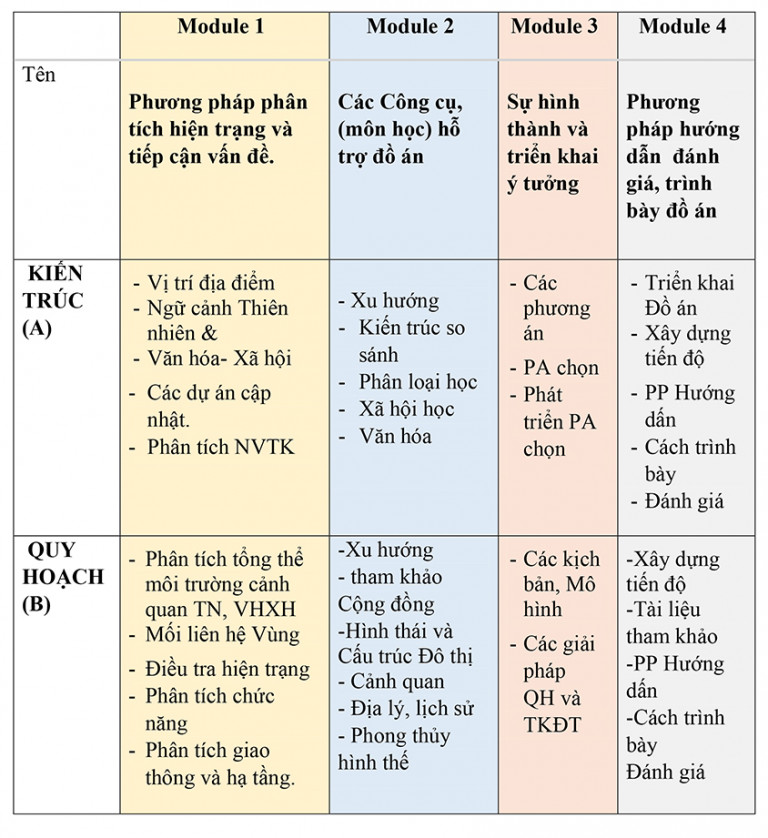 |  | Module 1 | Module 2 | Module 3 | Module 4 |
|---|---|---|---|---|
| Tên | Phương pháp phân tích hiện trạng và tiếp cận vấn đề. | Các Công cụ, (môn học) hỗ trợ đồ án | Sự hình thành và triển khai ý tưởng | Phương pháp hướng dẫn đánh giá, trình bày đồ án |
| KIẾN TRÚC (A) | - Vị trí địa điểm - Ngữ cảnh Thiên nhiên & - Văn hóa- Xã hội - Các dự án cập nhật. - Phân tích NVTK | - Xu hướng - Kiến trúc so sánh - Phân loại học - Xã hội học - Văn hóa | - Các phương án - PA chọn - Phát triển PA chọn | - Triển khai Đồ án - Xây dựng tiến độ - PP Hướng dẫn - Cách trình bày - Đánh giá |
| QUY HOẠCH (B) | - Phân tích tổng thể môi trường cảnh quan TN, VHXH - Mối liên hệ Vùng - Điều tra hiện trạng - Phân tích chức năng - Phân tích giao thông và hạ tầng. | -Xu hướng - tham khảo Cộng đồng -Hình thái và Cấu trúc Đô thị - Cảnh quan - Địa lý, lịch sử - Phong thủy hình thế | - Các kịch bản, Mô hình - Các giải pháp QH và TKĐT | -Xây dựng tiến độ -Tài liệu tham khảo -PP Hướng dẫn -Cách trình bày Đánh giá |